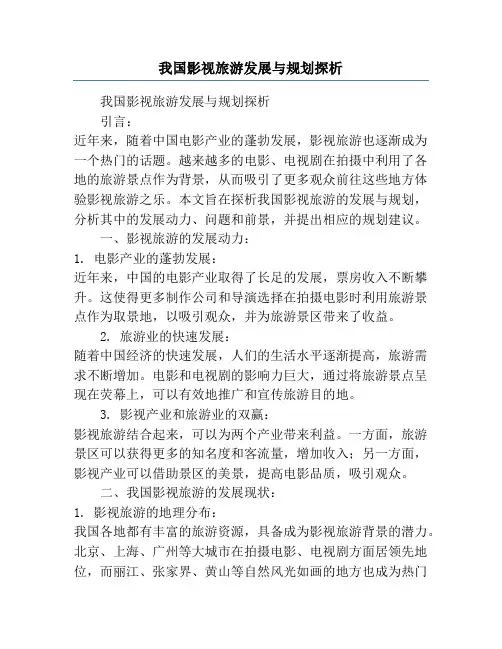 我国影视旅游发展与规划探析

我国影视旅游发展与规划探析

引言：

近年来，随着中国电影产业的蓬勃发展，影视旅游也逐渐成为一个热门的话题。越来越多的电影、电视剧在拍摄中利用了各地的旅游景点作为背景，从而吸引了更多观众前往这些地方体验影视旅游之乐。本文旨在探析我国影视旅游的发展与规划，分析其中的发展动力、问题和前景，并提出相应的规划建议。

一、影视旅游的发展动力：

1. 电影产业的蓬勃发展：

近年来，中国的电影产业取得了长足的发展，票房收入不断攀升。这使得更多制作公司和导演选择在拍摄电影时利用旅游景点作为取景地，以吸引观众，并为旅游景区带来了收益。

2. 旅游业的快速发展：

随着中国经济的快速发展，人们的生活水平逐渐提高，旅游需求不断增加。电影和电视剧的影响力巨大，通过将旅游景点呈现在荧幕上，可以有效地推广和宣传旅游目的地。

3. 影视产业和旅游业的双赢：

影视旅游结合起来，可以为两个产业带来利益。一方面，旅游景区可以获得更多的知名度和客流量，增加收入；另一方面，影视产业可以借助景区的美景，提高电影品质，吸引观众。

二、我国影视旅游的发展现状：

1. 影视旅游的地理分布：

我国各地都有丰富的旅游资源，具备成为影视旅游背景的潜力。北京、上海、广州等大城市在拍摄电影、电视剧方面居领先地位，而丽江、张家界、黄山等自然风光如画的地方也成为热门